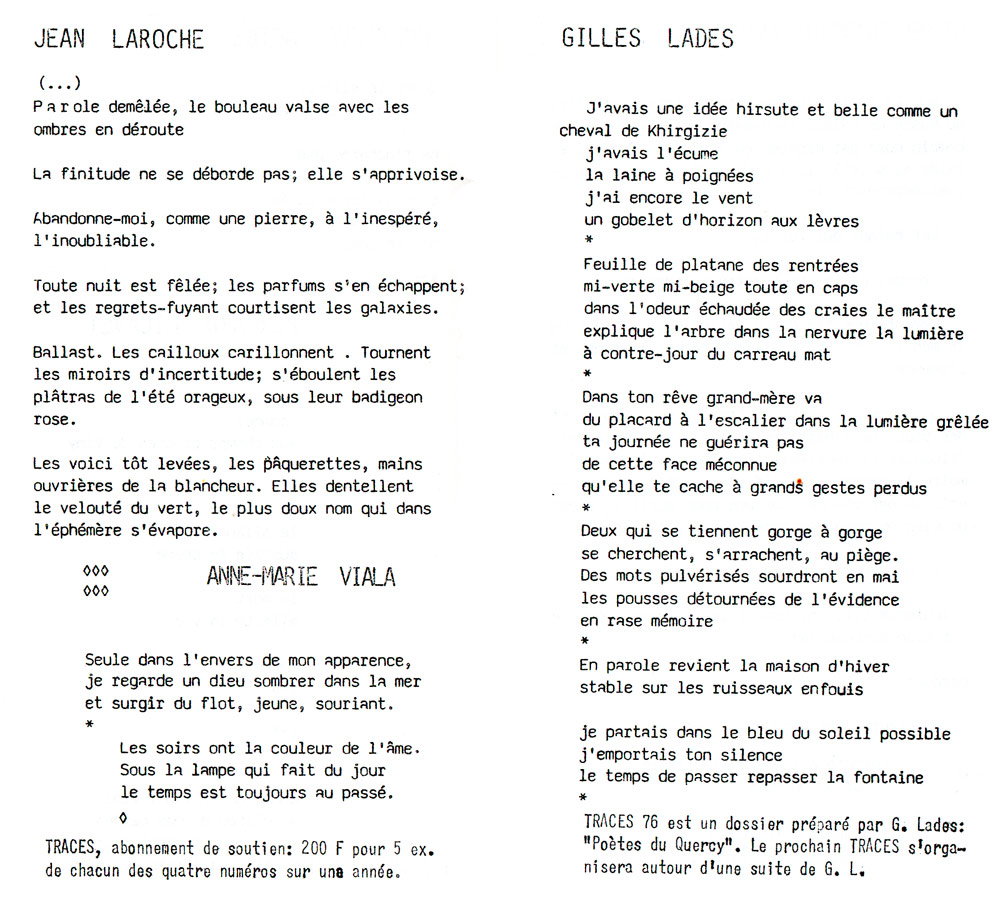 JEAN LAROCHE

(...)
Parole demêlée, le bouleau valse avec les ombres en déroute

La finitude ne se déborde pas; elle s'apprivoise.

Abandonne-moi, comme une pierre, à l'inespéré, l'inoubliable.

Toute nuit est fêlée; les parfums s'en échappent; et les regrets-fuyant courtisent les galaxies.

Ballast. Les cailloux carillonnent . Tournent les miroirs d'incertitude; s'éboulent les plâtras de l'été orageux, sous leur badigeon rose.

Les voici tôt levées, les pâquerettes, mains ouvrières de la blancheur. Elles dentellent le velouté du vert, le plus doux nom qui dans l'éphémère s'évapore.

◊◊◊
◊◊◊

ANNE-MARIE VIALA

Seule dans l'envers de mon apparence,
je regarde un dieu sombrer dans la mer
et surgir du flot, jeune, souriant.
*
Les soirs ont la couleur de l'âme.
Sous la lampe qui fait du jour
le temps est toujours au passé.
◊

TRACES, abonnement de soutien: 200 F pour 5 ex. de chacun des quatre numéros sur une année.

GILLES LADES

J'avais une idée hirsute et belle comme un cheval de Khirgizie
j'avais l'écume
la laine à poignées
j'ai encore le vent
un gobelet d'horizon aux lèvres
*
Feuille de platane des rentrées
mi-verte mi-beige toute en caps
dans l'odeur échaudée des craies le maître
explique l'arbre dans la nervure la lumière
à contre-jour du carreau mat
*
Dans ton rêve grand-mère va
du placard à l'escalier dans la lumière grêlée
ta journée ne guérira pas
de cette face méconnue
qu'elle te cache à grands gestes perdus
*
Deux qui se tiennent gorge à gorge
se cherchent, s'arrachent, au piège.
Des mots pulvérisés sourdront en mai
les pousses détournées de l'évidence
en rase mémoire
*
En parole revient la maison d'hiver
stable sur les ruisseaux enfouis

je partais dans le bleu du soleil possible
j'emportais ton silence
le temps de passer repasser la fontaine
*
TRACES 76 est un dossier préparé par G. Lades: "Poètes du Quercy". Le prochain TRACES s'organisera autour d'une suite de G. L.